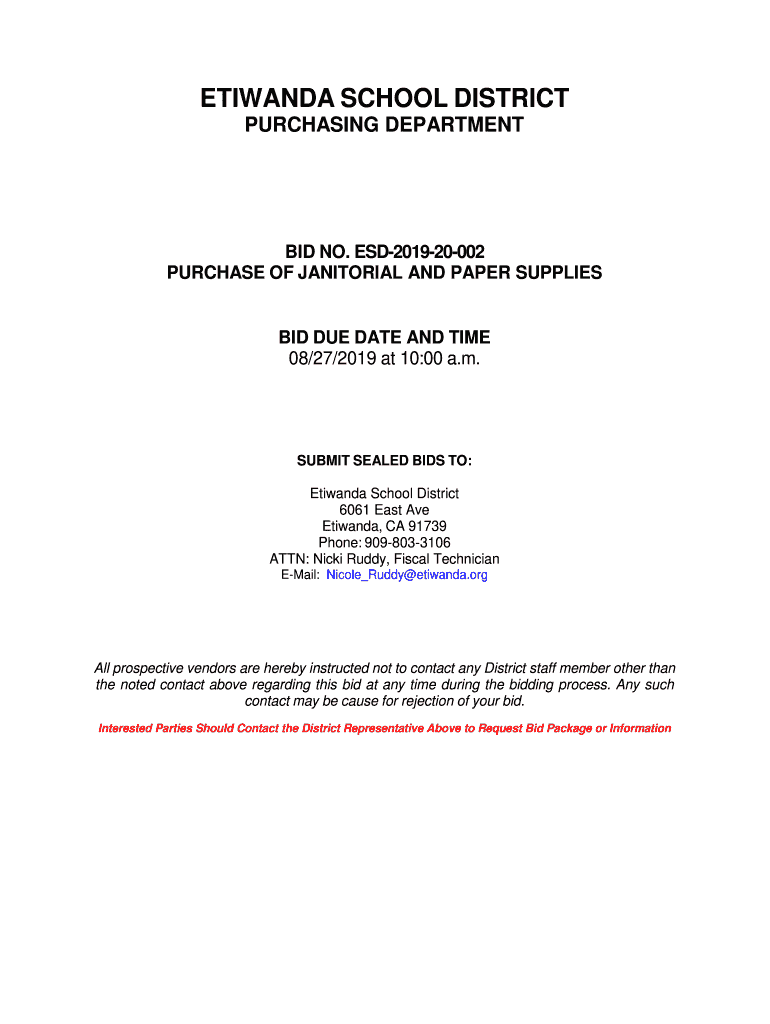 ETIWANDA SCHOOL DISTRICT
PURCHASING DEPARTMENT

BID NO. ESD-2019-20-002
PURCHASE OF JANITORIAL AND PAPER SUPPLIES

BID DUE DATE AND TIME
08/27/2019 at 10:00 a.m.

SUBMIT SEALED BIDS TO:

Etiwanda School District
6061 East Ave
Etiwanda, CA 91739
Phone: 909-803-3106
ATTN: Nicki Ruddy, Fiscal Technician
E-Mail: Nicole_Ruddy@etiwanda.org

All prospective vendors are hereby instructed not to contact any District staff member other than the noted contact above regarding this bid at any time during the bidding process. Any such contact may be cause for rejection of your bid.

Interested Parties Should Contact the District Representative Above to Request Bid Package or Information